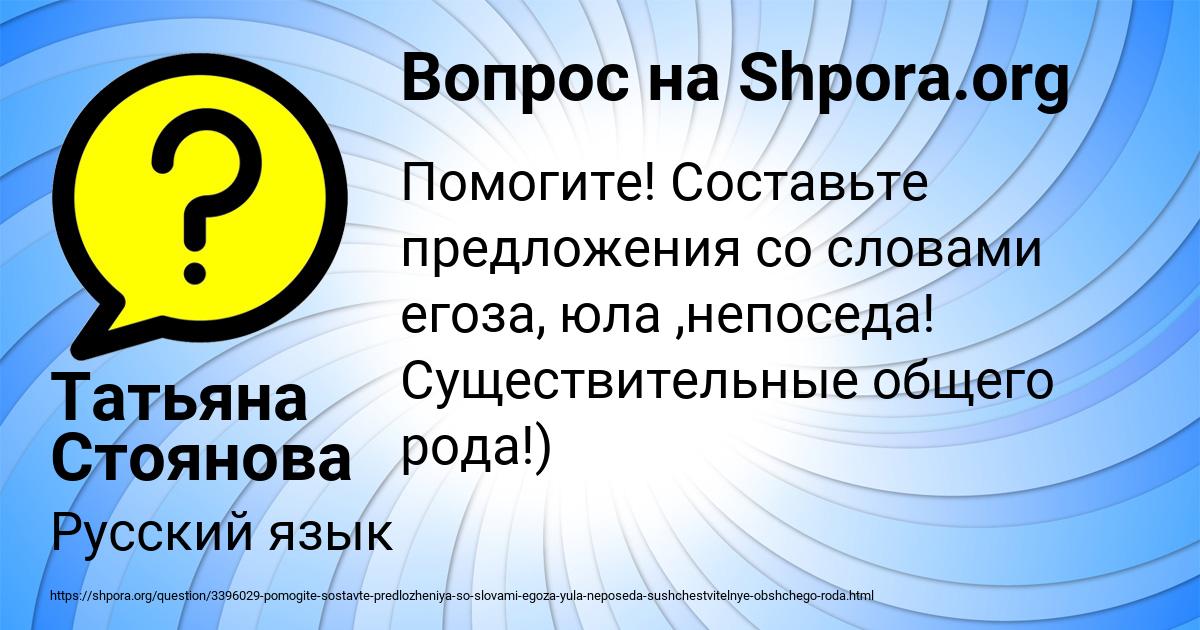 Вопрос на Shpora.org

Помогите! Составьте предложения со словами егоза, юла ,непоседа! Существительные общего рода!)

Татьяна Стоянова

Русский язык

https://shpora.org/question/3396029-pomogite-sostavte-predlozheniya-so-slovami-egoza-yula-neposeda-sushchestvitelnye-obshchego-roda.html